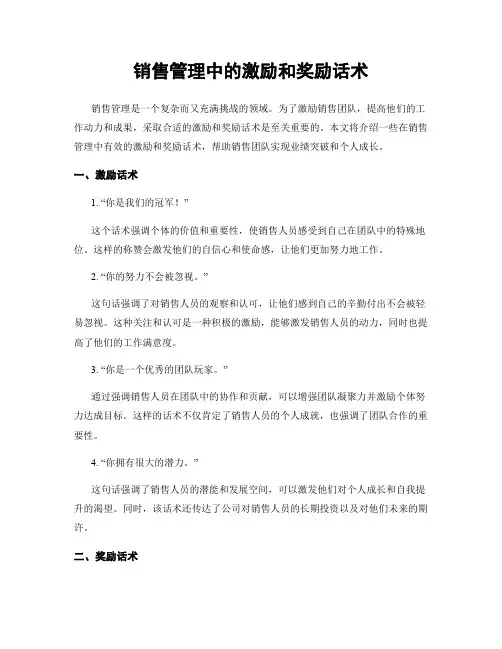 销售管理中的激励和奖励话术

销售管理是一个复杂而又充满挑战的领域。为了激励销售团队，提高他们的工作动力和成果，采取合适的激励和奖励话术是至关重要的。本文将介绍一些在销售管理中有效的激励和奖励话术，帮助销售团队实现业绩突破和个人成长。

一、激励话术

1. “你是我们的冠军！”

这个话术强调个体的价值和重要性，使销售人员感受到自己在团队中的特殊地位。这样的称赞会激发他们的自信心和使命感，让他们更加努力地工作。

2. “你的努力不会被忽视。”

这句话强调了对销售人员的观察和认可，让他们感到自己的辛勤付出不会被轻易忽视。这种关注和认可是一种积极的激励，能够激发销售人员的动力，同时也提高了他们的工作满意度。

3. “你是一个优秀的团队玩家。”

通过强调销售人员在团队中的协作和贡献，可以增强团队凝聚力并激励个体努力达成目标。这样的话术不仅肯定了销售人员的个人成就，也强调了团队合作的重要性。

4. “你拥有很大的潜力。”

这句话强调了销售人员的潜能和发展空间，可以激发他们对个人成长和自我提升的渴望。同时，该话术还传达了公司对销售人员的长期投资以及对他们未来的期许。

二、奖励话术